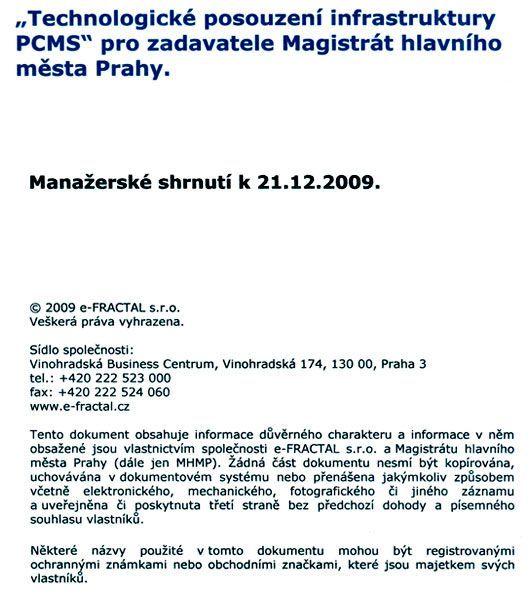 „Technologické posouzení infrastruktury PCMS“ pro zadavatele Magistrát hlavního města Prahy.

Manažerské shrnutí k 21.12.2009.

© 2009 e-FRACTAL s.r.o.
Veškerá práva vyhrazena.

Sídlo společnosti:
Vinohradská Business Centrum, Vinohradská 174, 130 00, Praha 3
tel.: +420 222 523 000
fax: +420 222 524 060
www.e-fractal.cz

Tento dokument obsahuje informace důvěrného charakteru a informace v něm obsažené jsou vlastnictvím společnosti e-FRACTAL s.r.o. a Magistrátu hlavního města Prahy (dále jen MHMP). Žádná část dokumentu nesmí být kopírována, uchovávána v dokumentovém systému nebo přenášena jakýmkoliv způsobem včetně elektronického, mechanického, fotografického či jiného záznamu a uveřejněna či poskytnuta třetí straně bez předchozí dohody a písemného souhlasu vlastníků.

Některé názvy použité v tomto dokumentu mohou být registrovanými ochrannými známkami nebo obchodními značkami, které jsou majetkem svých vlastníků.